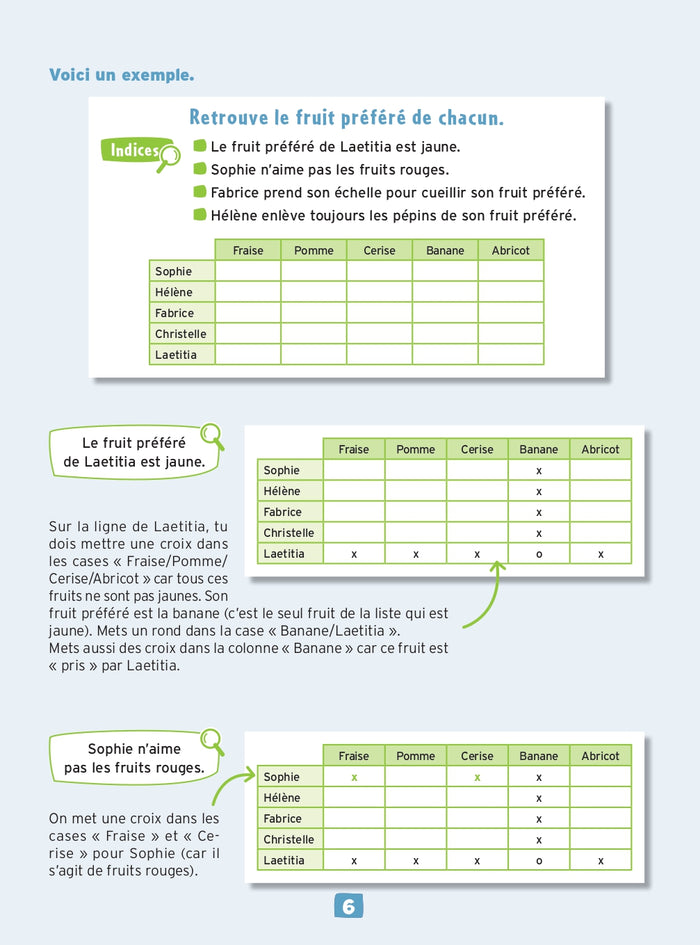 Voici un exemple.

Retrouve le fruit préféré de chacun.

Indices

Le fruit préféré de Laetitia est jaune.

Sophie n'aime pas les fruits rouges.

Fabrice prend son échelle pour cueillir son fruit préféré.

Hélène enlève toujours les pépins de son fruit préféré.

| | Fraise | Pomme | Cerise | Banane | Abricot |
|---|---|---|---|---|---|
| Sophie | | | | | |
| Hélène | | | | | |
| Fabrice | | | | | |
| Christelle | | | | | |
| Laetitia | | | | | |

Le fruit préféré de Laetitia est jaune.

| | Fraise | Pomme | Cerise | Banane | Abricot |
|---|---|---|---|---|---|
| Sophie | | | | x | |
| Hélène | | | | x | |
| Fabrice | | | | x | |
| Christelle | | | | x | |
| Laetitia | x | x | x | o | x |

Sur la ligne de Laetitia, tu dois mettre une croix dans les cases « Fraise/Pomme/Cerise/Abricot » car tous ces fruits ne sont pas jaunes. Son fruit préféré est la banane (c'est le seul fruit de la liste qui est jaune). Mets un rond dans la case « Banane/Laetitia ». Mets aussi des croix dans la colonne « Banane » car ce fruit est « pris » par Laetitia.

Sophie n'aime pas les fruits rouges.

| | Fraise | Pomme | Cerise | Banane | Abricot |
|---|---|---|---|---|---|
| Sophie | x | | x | x | |
| Hélène | | | | x | |
| Fabrice | | | | x | |
| Christelle | | | | x | |
| Laetitia | x | x | x | o | x |

On met une croix dans les cases « Fraise » et « Cerise » pour Sophie (car il s'agit de fruits rouges).

6